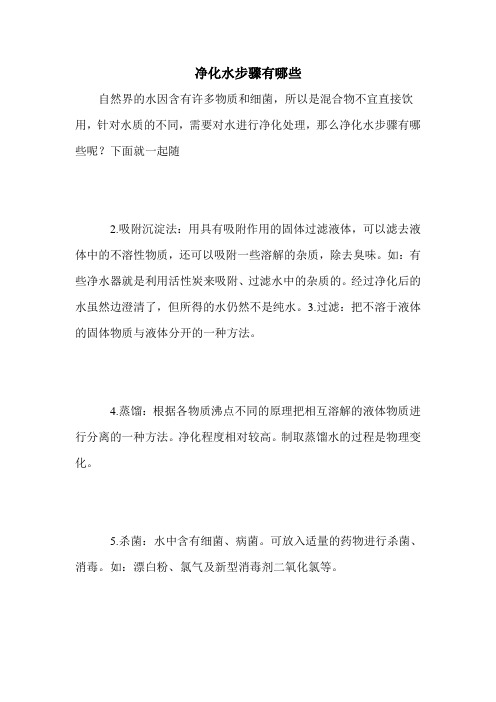 净化水步骤有哪些

自然界的水因含有许多物质和细菌，所以是混合物不宜直接饮用，针对水质的不同，需要对水进行净化处理，那么净化水步骤有哪些呢？下面就一起随

2.吸附沉淀法：用具有吸附作用的固体过滤液体，可以滤去液体中的不溶性物质，还可以吸附一些溶解的杂质，除去臭味。如：有些净水器就是利用活性炭来吸附、过滤水中的杂质的。经过净化后的水虽然边澄清了，但所得的水仍然不是纯水。3.过滤：把不溶于液体的固体物质与液体分开的一种方法。

4.蒸馏：根据各物质沸点不同的原理把相互溶解的液体物质进行分离的一种方法。净化程度相对较高。制取蒸馏水的过程是物理变化。

5.杀菌：水中含有细菌、病菌。可放入适量的药物进行杀菌、消毒。如：漂白粉、氯气及新型消毒剂二氧化氯等。